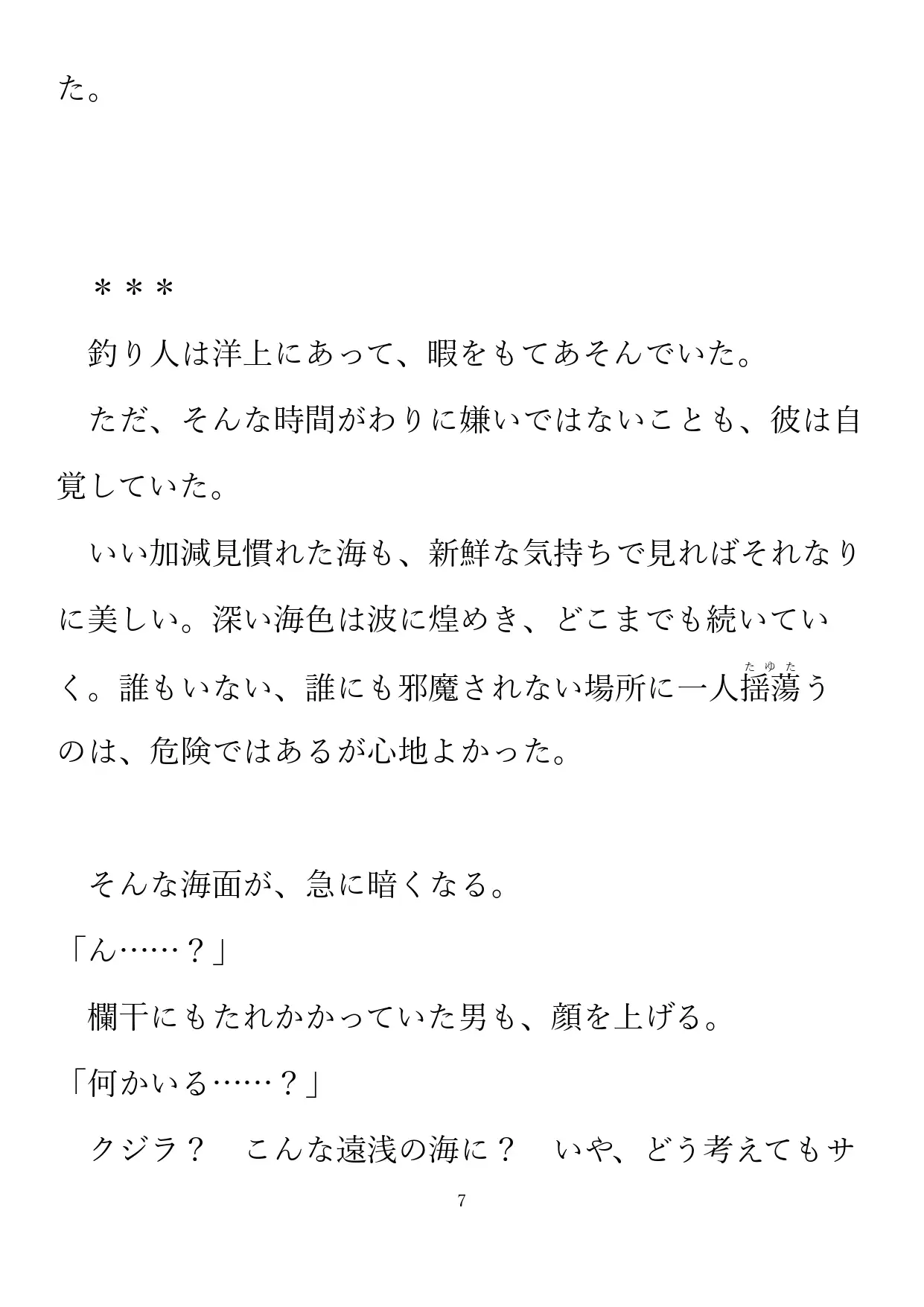 た。

＊＊＊

釣り人は洋上にあって、暇をもてあそんでいた。

ただ、そんな時間がわりに嫌いではないことも、彼は自覚していた。

いい加減見慣れた海も、新鮮な気持ちで見ればそれなりに美しい。深い海色は波に煌めき、どこまでも続いていく。誰もいない、誰にも邪魔されない場所に一人揺蕩（たゆた）うのは、危険ではあるが心地よかった。

そんな海面が、急に暗くなる。

「ん……？」

欄干にもたれかかっていた男も、顔を上げる。

「何かいる……？」

クジラ？　こんな遠浅の海に？　いや、どう考えてもサ

7